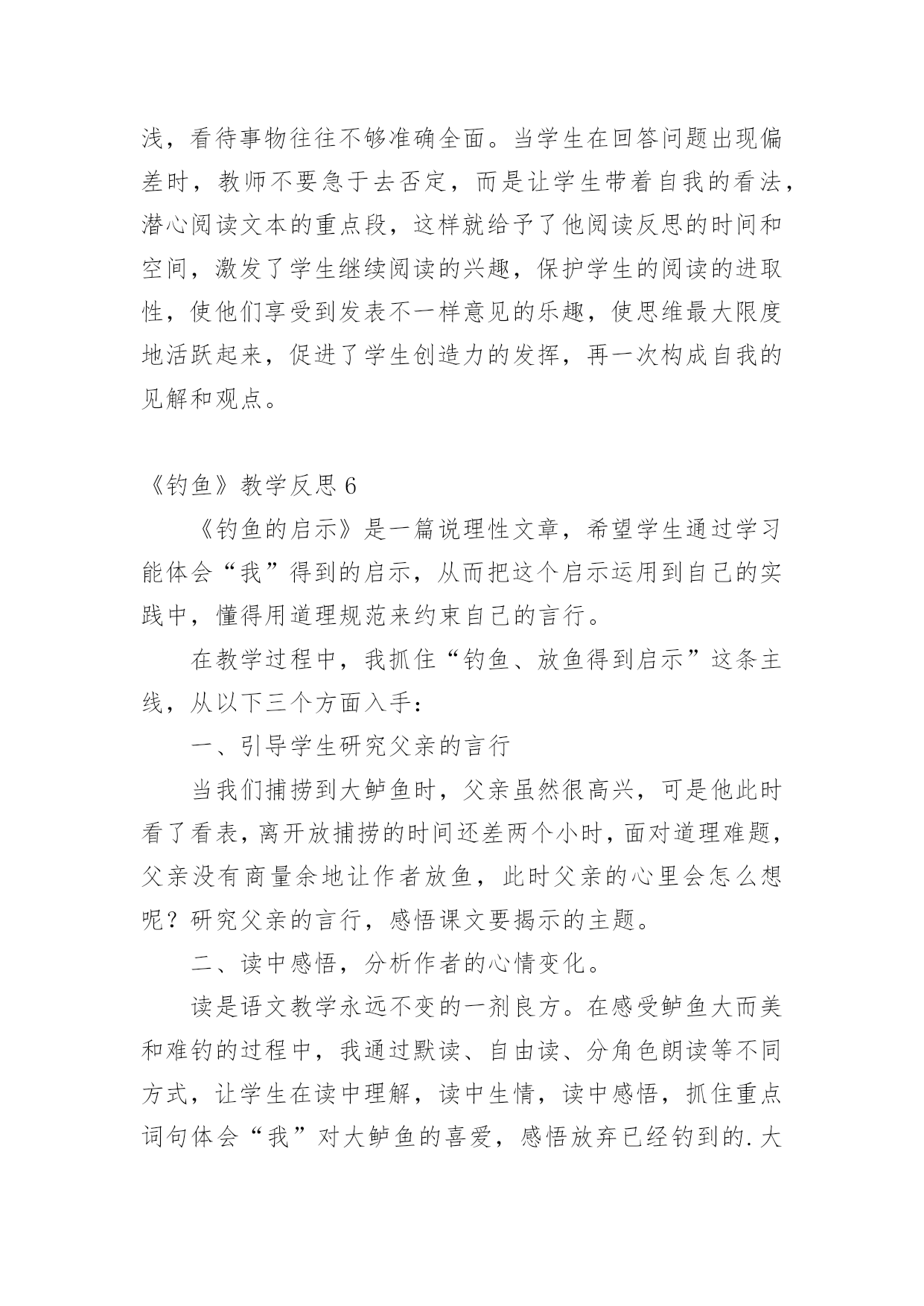 浅，看待事物往往不够准确全面。当学生在回答问题出现偏差时，教师不要急于去否定，而是让学生带着自我的看法，潜心阅读文本的重点段，这样就给予了他阅读反思的时间和空间，激发了学生继续阅读的兴趣，保护学生的阅读的进取性，使他们享受到发表不一样意见的乐趣，使思维最大限度地活跃起来，促进了学生创造力的发挥，再一次构成自我的见解和观点。

《钓鱼》教学反思 6

《钓鱼的启示》是一篇说理性文章，希望学生通过学习能体会“我”得到的启示，从而把这个启示运用到自己的实践中，懂得用道理规范来约束自己的言行。

在教学过程中，我抓住“钓鱼、放鱼得到启示”这条主线，从以下三个方面入手：

一、引导学生研究父亲的言行

当我们捕捞到大鲈鱼时，父亲虽然很高兴，可是他此时看了看表，离开放捕捞的时间还差两个小时，面对道理难题，父亲没有商量余地让作者放鱼，此时父亲的心里会怎么想呢？研究父亲的言行，感悟课文要揭示的主题。

二、读中感悟，分析作者的心情变化。

读是语文教学永远不变的一剂良方。在感受鲈鱼大而美和难钓的过程中，我通过默读、自由读、分角色朗读等不同方式，让学生在读中理解，读中生情，读中感悟，抓住重点词句体会“我”对大鲈鱼的喜爱，感悟放弃已经钓到的.大